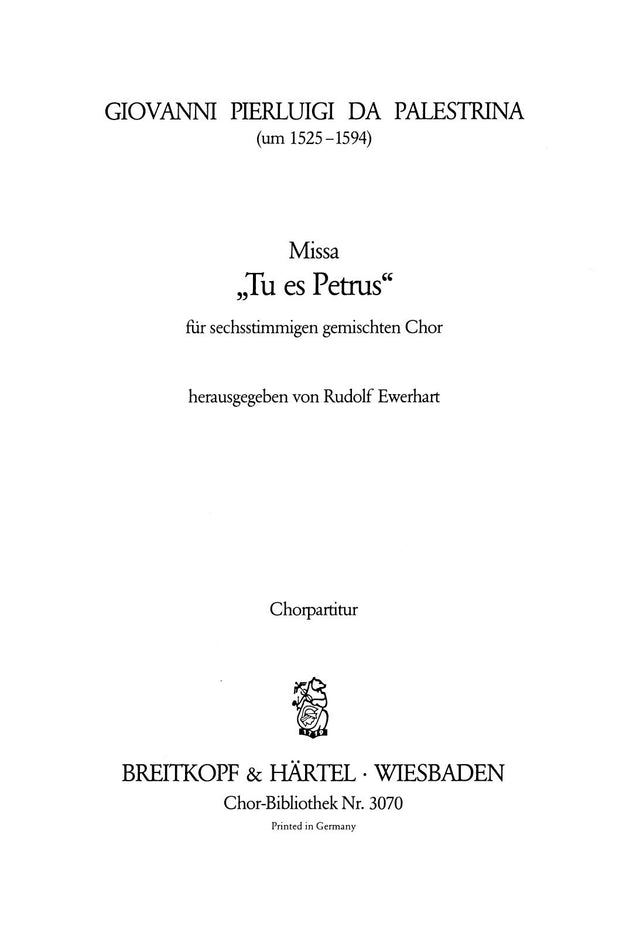 GIOVANNI PIERLUIGI DA PALESTRINA
(um 1525-1594)

Missa
„Tu es Petrus“
für sechsstimmigen gemischten Chor

herausgegeben von Rudolf Ewerhart

Chorpartitur

BREITKOPF & HÄRTEL · WIESBADEN
Chor-Bibliothek Nr. 3070
Printed in Germany